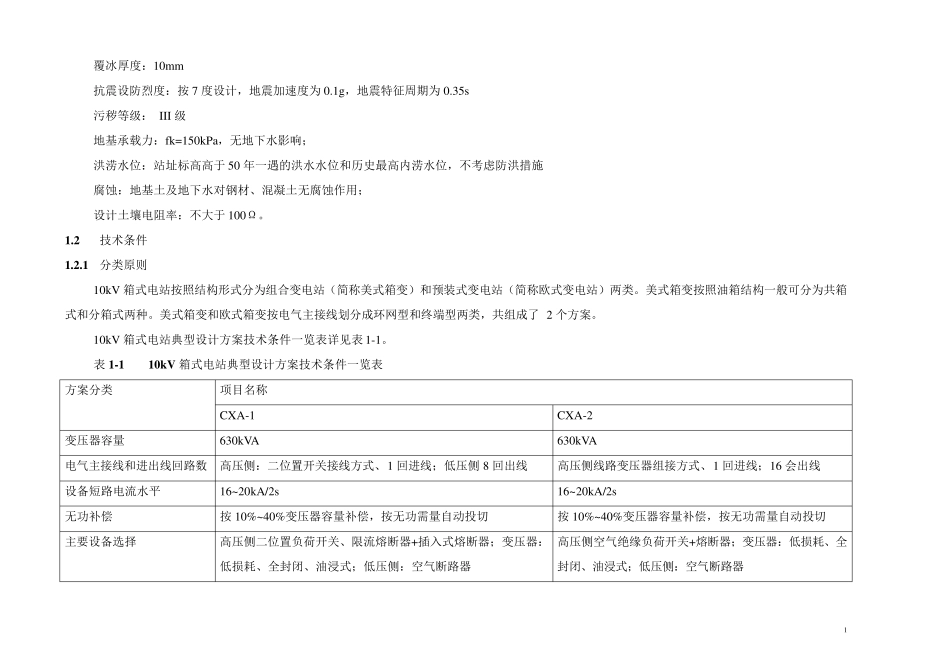 覆冰厚度：10mm

抗震设防烈度：按 7 度设计，地震加速度为 0.1g，地震特征周期为 0.35s

污秽等级： III 级

地基承载力：fk=150kPa，无地下水影响；

洪涝水位：站址标高高于 50 年一遇的洪水水位和历史最高内涝水位，不考虑防洪措施

腐蚀：地基土及地下水对钢材、混凝土无腐蚀作用；

设计土壤电阻率：不大于 100Ω。

1.2 技术条件

1.2.1 分类原则

10kV 箱式电站按照结构形式分为组合变电站（简称美式箱变）和预装式变电站（简称欧式变电站）两类。美式箱变按照油箱结构一般可分为共箱式和分箱式两种。美式箱变和欧式箱变按电气主接线划分成环网型和终端型两类，共组成了 2 个方案。

10kV 箱式电站典型设计方案技术条件一览表详见表 1-1。

表 1-1 10kV 箱式电站典型设计方案技术条件一览表

| 方案分类 | 项目名称 | |
|---|---|---|
| | CXA-1 | CXA-2 |
| 变压器容量 | 630kVA | 630kVA |
| 电气主接线和进出线回路数 | 高压侧：二位置开关接线方式、1 回进线；低压侧 8 回出线 | 高压侧线路变压器组接方式、1 回进线；16 会出线 |
| 设备短路电流水平 | 16~20kA/2s | 16~20kA/2s |
| 无功补偿 | 按 10%~40%变压器容量补偿，按无功需量自动投切 | 按 10%~40%变压器容量补偿，按无功需量自动投切 |
| 主要设备选择 | 高压侧二位置负荷开关、限流熔断器+插入式熔断器；变压器：低损耗、全封闭、油浸式；低压侧：空气断路器 | 高压侧空气绝缘负荷开关+熔断器；变压器：低损耗、全封闭、油浸式；低压侧：空气断路器 |

1